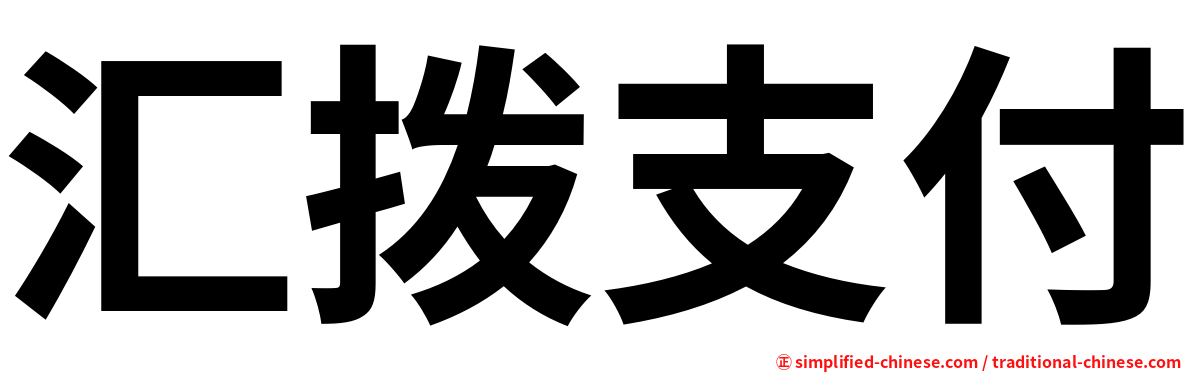 汇拨支付

㊣ simplified-chinese.com / traditional-chinese.com